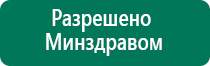 Разрешено Минздравом